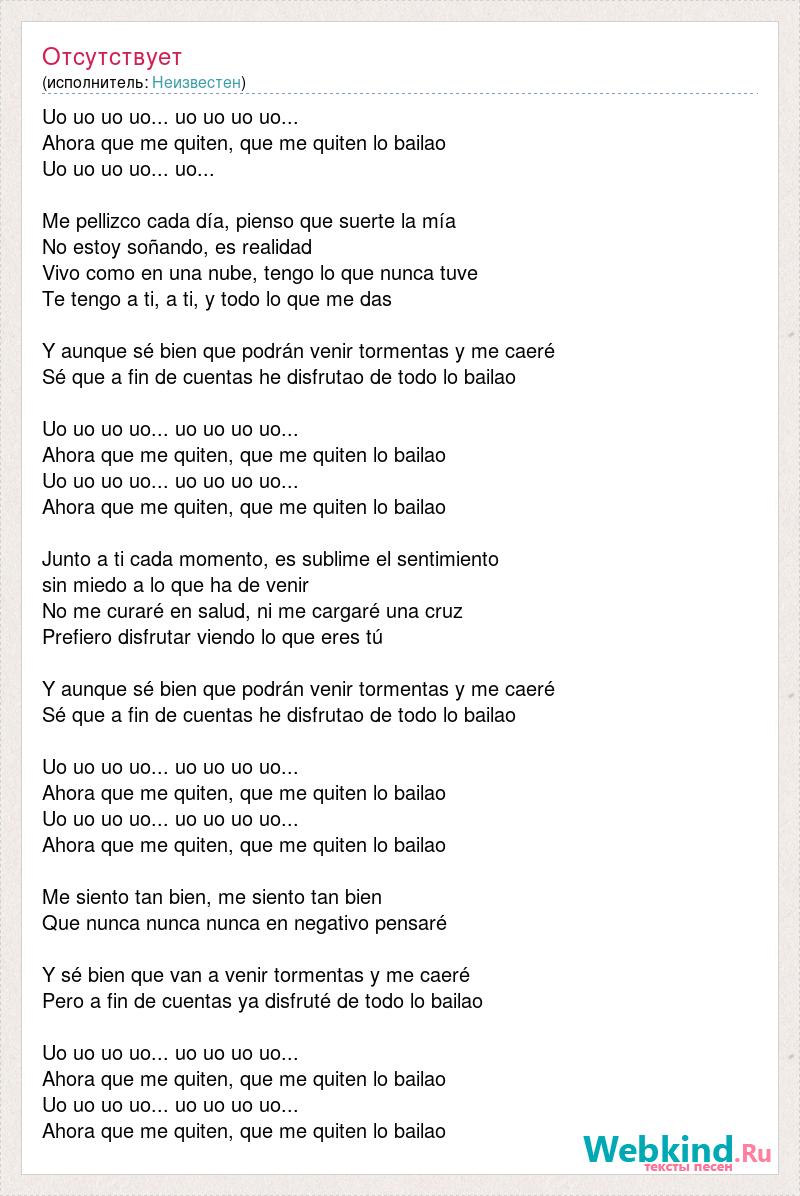 Отсутствует
(исполнитель: Неизвестен)

Uo uo uo uo... uo uo uo uo...
Ahora que me quiten, que me quiten lo bailao
Uo uo uo uo... uo...

Me pellizco cada día, pienso que suerte la mía
No estoy soñando, es realidad
Vivo como en una nube, tengo lo que nunca tuve
Te tengo a ti, a ti, y todo lo que me das

Y aunque sé bien que podrán venir tormentas y me caeré
Sé que a fin de cuentas he disfrutao de todo lo bailao

Uo uo uo uo... uo uo uo uo...
Ahora que me quiten, que me quiten lo bailao
Uo uo uo uo... uo uo uo uo...
Ahora que me quiten, que me quiten lo bailao

Junto a ti cada momento, es sublime el sentimiento
sin miedo a lo que ha de venir
No me curaré en salud, ni me cargaré una cruz
Prefiero disfrutar viendo lo que eres tú

Y aunque sé bien que podrán venir tormentas y me caeré
Sé que a fin de cuentas he disfrutao de todo lo bailao

Uo uo uo uo... uo uo uo uo...
Ahora que me quiten, que me quiten lo bailao
Uo uo uo uo... uo uo uo uo...
Ahora que me quiten, que me quiten lo bailao

Me siento tan bien, me siento tan bien
Que nunca nunca nunca en negativo pensaré

Y sé bien que van a venir tormentas y me caeré
Pero a fin de cuentas ya disfruté de todo lo bailao

Uo uo uo uo... uo uo uo uo...
Ahora que me quiten, que me quiten lo bailao
Uo uo uo uo... uo uo uo uo...
Ahora que me quiten, que me quiten lo bailao

Webkind.Ru
тексты песен